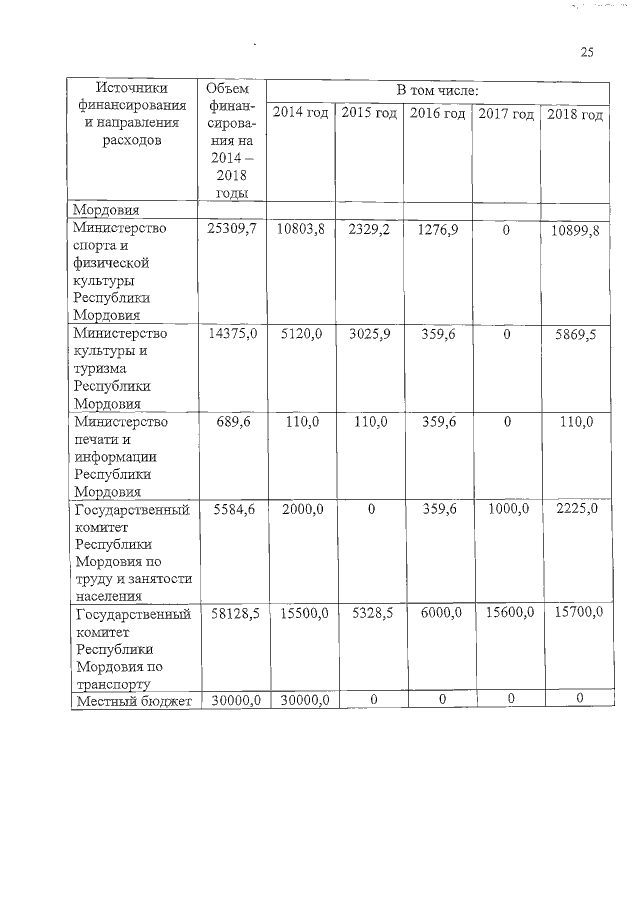 25

| Источники финансирования и направления расходов | Объем финансирования на 2014 – 2018 годы | В том числе: | | | | |
|---|---|---|---|---|---|---|
| | | 2014 год | 2015 год | 2016 год | 2017 год | 2018 год |
| Мордовия | | | | | | |
| Министерство спорта и физической культуры Республики Мордовия | 25309,7 | 10803,8 | 2329,2 | 1276,9 | 0 | 10899,8 |
| Министерство культуры и туризма Республики Мордовия | 14375,0 | 5120,0 | 3025,9 | 359,6 | 0 | 5869,5 |
| Министерство печати и информации Республики Мордовия | 689,6 | 110,0 | 110,0 | 359,6 | 0 | 110,0 |
| Государственный комитет Республики Мордовия по труду и занятости населения | 5584,6 | 2000,0 | 0 | 359,6 | 1000,0 | 2225,0 |
| Государственный комитет Республики Мордовия по транспорту | 58128,5 | 15500,0 | 5328,5 | 6000,0 | 15600,0 | 15700,0 |
| Местный бюджет | 30000,0 | 30000,0 | 0 | 0 | 0 | 0 |